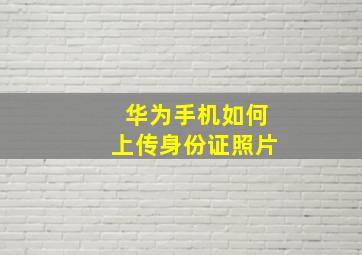 华为手机如何
上传身份证照片